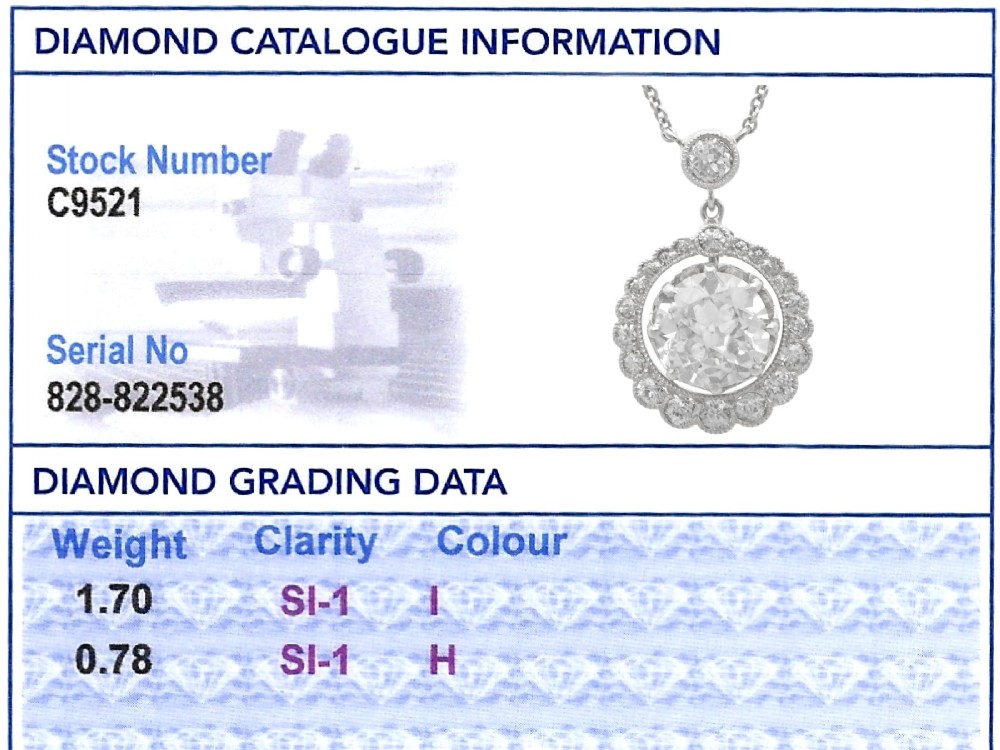 DIAMOND CATALOGUE INFORMATION

Stock Number
C9521

Serial No
828-822538

DIAMOND GRADING DATA

| Weight | Clarity | Colour |
|---|---|---|
| 1.70 | SI-1 | I |
| 0.78 | SI-1 | H |